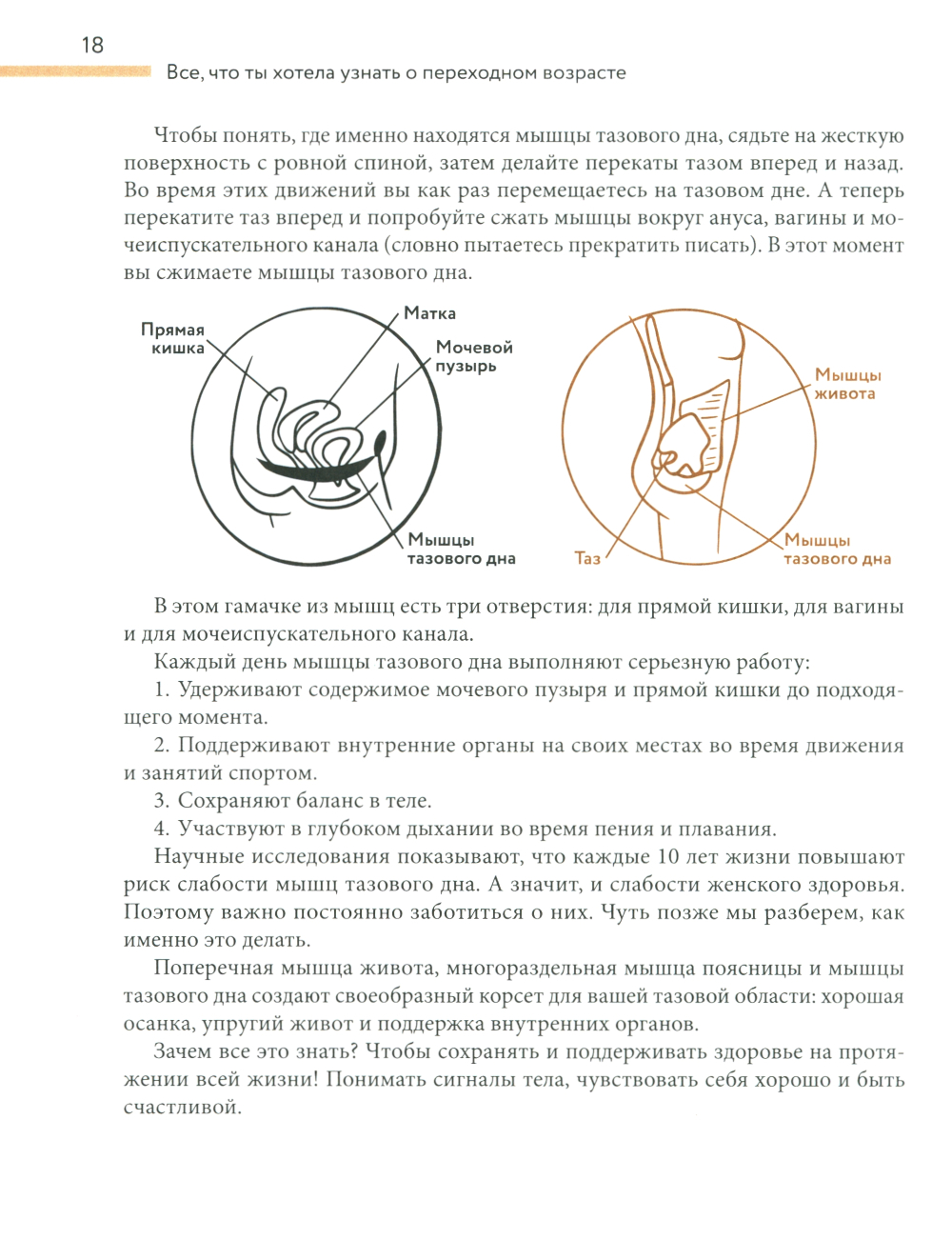 18

Все, что ты хотела узнать о переходном возрасте

Чтобы понять, где именно находятся мышцы тазового дна, сядьте на жесткую поверхность с ровной спиной, затем делайте перекаты тазом вперед и назад. Во время этих движений вы как раз перемещаетесь на тазовом дне. А теперь перекатите таз вперед и попробуйте сжать мышцы вокруг ануса, вагины и мочеиспускательного канала (словно пытаетесь прекратить писать). В этот момент вы сжимаете мышцы тазового дна.

Прямая кишка

Матка

Мочевой пузырь

Мышцы тазового дна

Мышцы живота

Таз

Мышцы тазового дна

В этом гамачке из мышц есть три отверстия: для прямой кишки, для вагины и для мочеиспускательного канала.

Каждый день мышцы тазового дна выполняют серьезную работу:

1. Удерживают содержимое мочевого пузыря и прямой кишки до подходящего момента.

2. Поддерживают внутренние органы на своих местах во время движения и занятий спортом.

3. Сохраняют баланс в теле.

4. Участвуют в глубоком дыхании во время пения и плавания.

Научные исследования показывают, что каждые 10 лет жизни повышают риск слабости мышц тазового дна. А значит, и слабости женского здоровья. Поэтому важно постоянно заботиться о них. Чуть позже мы разберем, как именно это делать.

Поперечная мышца живота, многораздельная мышца поясницы и мышцы тазового дна создают своеобразный корсет для вашей тазовой области: хорошая осанка, упругий живот и поддержка внутренних органов.

Зачем все это знать? Чтобы сохранять и поддерживать здоровье на протяжении всей жизни! Понимать сигналы тела, чувствовать себя хорошо и быть счастливой.